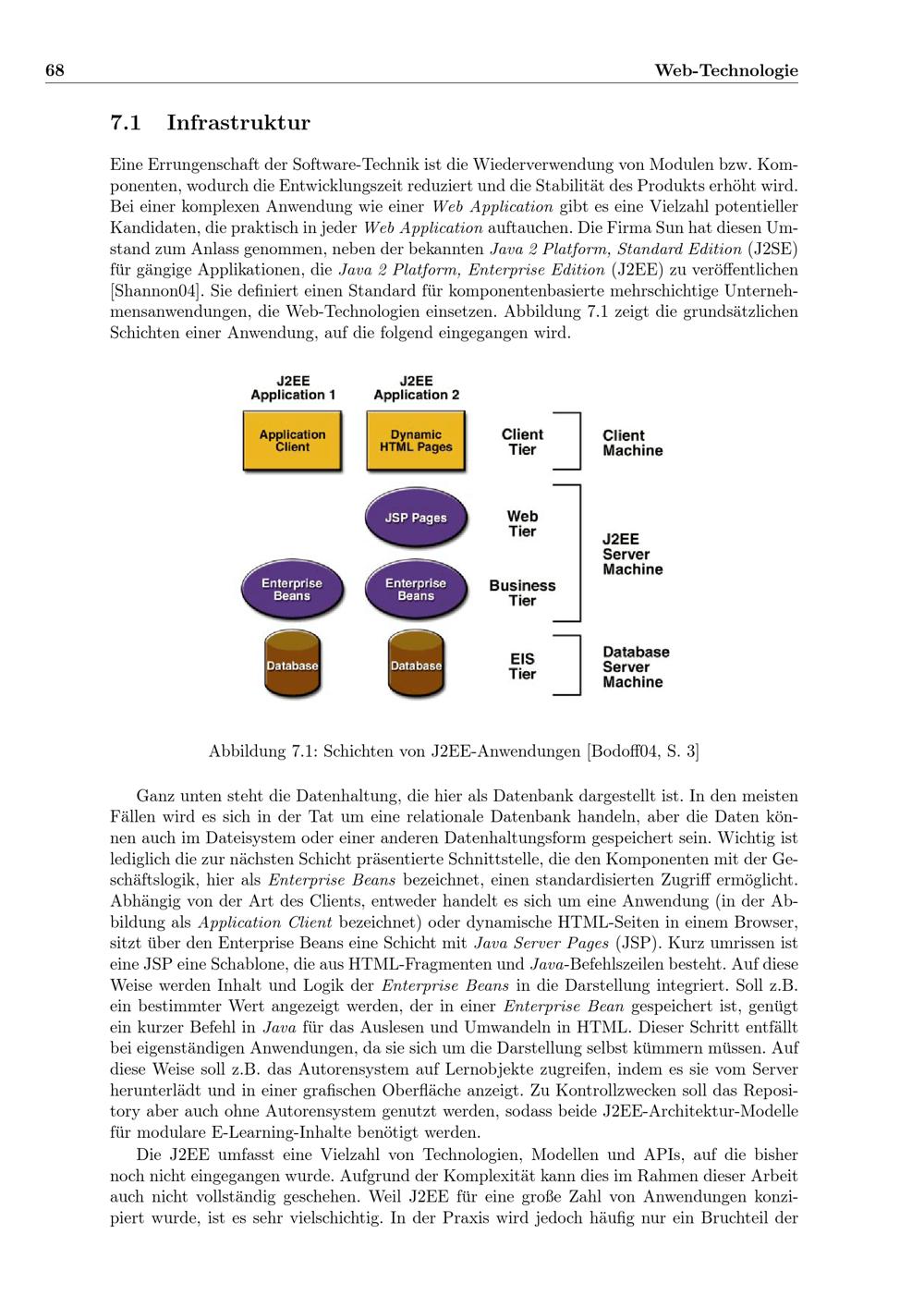 68 Web-Technologie

7.1 Infrastruktur

Eine Errungenschaft der Software-Technik ist die Wiederverwendung von Modulen bzw. Komponenten, wodurch die Entwicklungszeit reduziert und die Stabilität des Produkts erhöht wird. Bei einer komplexen Anwendung wie einer Web Application gibt es eine Vielzahl potentieller Kandidaten, die praktisch in jeder Web Application auftauchen. Die Firma Sun hat diesen Umstand zum Anlass genommen, neben der bekannten Java 2 Platform, Standard Edition (J2SE) für gängige Applikationen, die Java 2 Platform, Enterprise Edition (J2EE) zu veröffentlichen [Shannon04]. Sie definiert einen Standard für komponentenbasierte mehrschichtige Unternehmensanwendungen, die Web-Technologien einsetzen. Abbildung 7.1 zeigt die grundsätzlichen Schichten einer Anwendung, auf die folgend eingegangen wird.

J2EE Application 1
J2EE Application 2
Application Client
Dynamic HTML Pages
Client Tier
Client Machine
JSP Pages
Web Tier
J2EE Server Machine
Enterprise Beans
Enterprise Beans
Business Tier
Database
Database
EIS Tier
Database Server Machine

Abbildung 7.1: Schichten von J2EE-Anwendungen [Bodoff04, S. 3]

Ganz unten steht die Datenhaltung, die hier als Datenbank dargestellt ist. In den meisten Fällen wird es sich in der Tat um eine relationale Datenbank handeln, aber die Daten können auch im Dateisystem oder einer anderen Datenhaltungsform gespeichert sein. Wichtig ist lediglich die zur nächsten Schicht präsentierte Schnittstelle, die den Komponenten mit der Geschäftslogik, hier als Enterprise Beans bezeichnet, einen standardisierten Zugriff ermöglicht. Abhängig von der Art des Clients, entweder handelt es sich um eine Anwendung (in der Abbildung als Application Client bezeichnet) oder dynamische HTML-Seiten in einem Browser, sitzt über den Enterprise Beans eine Schicht mit Java Server Pages (JSP). Kurz umrissen ist eine JSP eine Schablone, die aus HTML-Fragmenten und Java-Befehlszeilen besteht. Auf diese Weise werden Inhalt und Logik der Enterprise Beans in die Darstellung integriert. Soll z.B. ein bestimmter Wert angezeigt werden, der in einer Enterprise Bean gespeichert ist, genügt ein kurzer Befehl in Java für das Auslesen und Umwandeln in HTML. Dieser Schritt entfällt bei eigenständigen Anwendungen, da sie sich um die Darstellung selbst kümmern müssen. Auf diese Weise soll z.B. das Autorensystem auf Lernobjekte zugreifen, indem es sie vom Server herunterlädt und in einer grafischen Oberfläche anzeigt. Zu Kontrollzwecken soll das Repository aber auch ohne Autorensystem genutzt werden, sodass beide J2EE-Architektur-Modelle für modulare E-Learning-Inhalte benötigt werden.

Die J2EE umfasst eine Vielzahl von Technologien, Modellen und APIs, auf die bisher noch nicht eingegangen wurde. Aufgrund der Komplexität kann dies im Rahmen dieser Arbeit auch nicht vollständig geschehen. Weil J2EE für eine große Zahl von Anwendungen konzipiert wurde, ist es sehr vielschichtig. In der Praxis wird jedoch häufig nur ein Bruchteil der